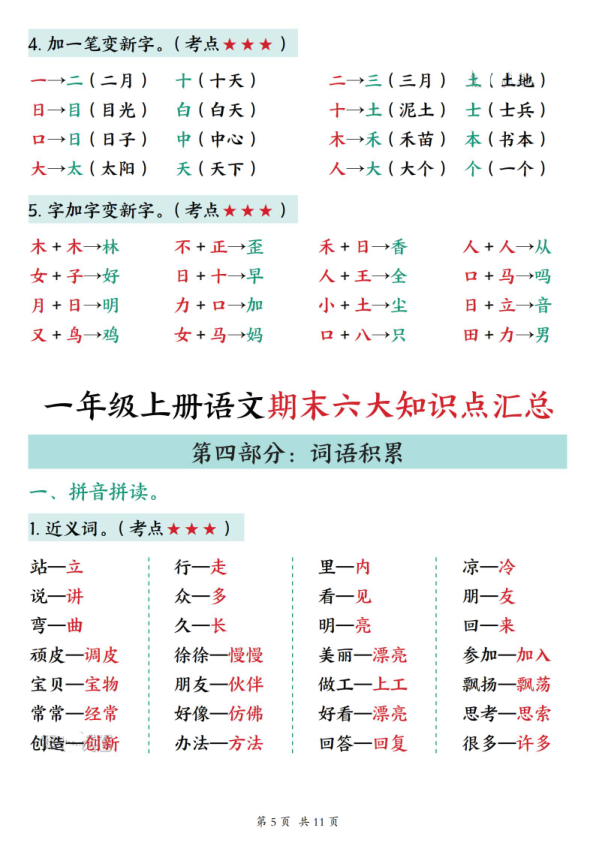 4. 加一笔变新字。（考点★★★）

一→二（二月）　十（十天）　二→三（三月）　土（土地）
日→目（目光）　白（白天）　十→土（泥土）　士（士兵）
口→日（日子）　中（中心）　木→禾（禾苗）　本（书本）
大→太（太阳）　天（天下）　人→大（大个）　个（一个）

5. 字加字变新字。（考点★★★）

木＋木→林　不＋正→歪　禾＋日→香　人＋人→从
女＋子→好　日＋十→早　人＋王→全　口＋马→吗
月＋日→明　力＋口→加　小＋土→尘　日＋立→音
又＋鸟→鸡　女＋马→妈　口＋八→只　田＋力→男

一年级上册语文期末六大知识点汇总

第四部分：词语积累

一、拼音拼读。

1. 近义词。（考点★★★）

站—立
说—讲
弯—曲
顽皮—调皮
宝贝—宝物
常常—经常
创造—创新

行—走
众—多
久—长
徐徐—慢慢
朋友—伙伴
好像—仿佛
办法—方法

里—内
看—见
明—亮
美丽—漂亮
做工—上工
好看—漂亮
回答—回复

凉—冷
朋—友
回—来
参加—加入
飘扬—飘荡
思考—思索
很多—许多

第 5 页 共 11 页